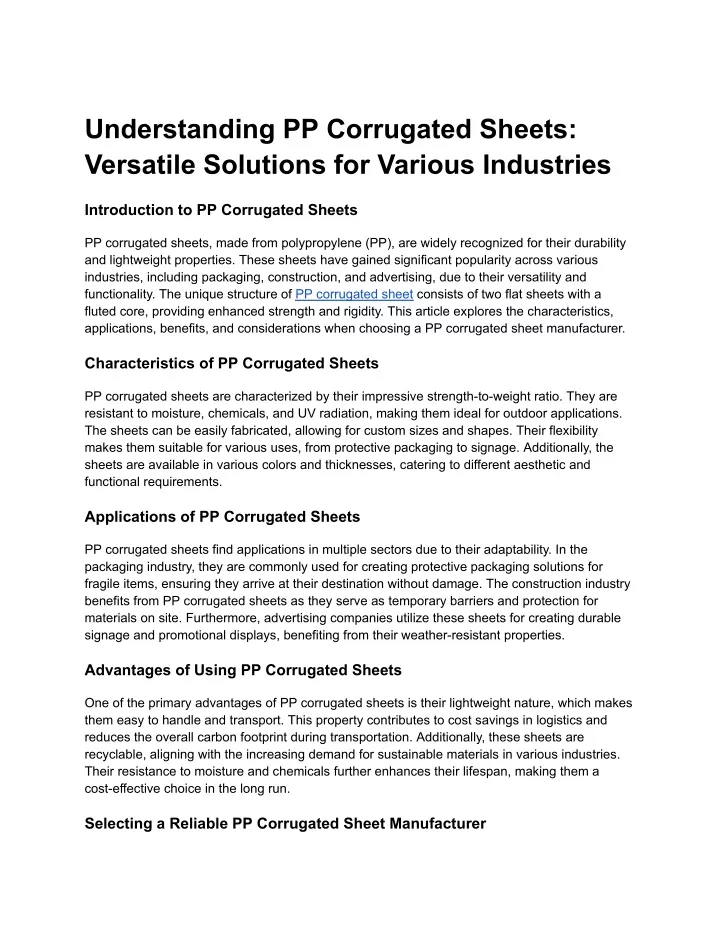 Understanding PP Corrugated Sheets: Versatile Solutions for Various Industries

Introduction to PP Corrugated Sheets

PP corrugated sheets, made from polypropylene (PP), are widely recognized for their durability and lightweight properties. These sheets have gained significant popularity across various industries, including packaging, construction, and advertising, due to their versatility and functionality. The unique structure of PP corrugated sheet consists of two flat sheets with a fluted core, providing enhanced strength and rigidity. This article explores the characteristics, applications, benefits, and considerations when choosing a PP corrugated sheet manufacturer.

Characteristics of PP Corrugated Sheets

PP corrugated sheets are characterized by their impressive strength-to-weight ratio. They are resistant to moisture, chemicals, and UV radiation, making them ideal for outdoor applications. The sheets can be easily fabricated, allowing for custom sizes and shapes. Their flexibility makes them suitable for various uses, from protective packaging to signage. Additionally, the sheets are available in various colors and thicknesses, catering to different aesthetic and functional requirements.

Applications of PP Corrugated Sheets

PP corrugated sheets find applications in multiple sectors due to their adaptability. In the packaging industry, they are commonly used for creating protective packaging solutions for fragile items, ensuring they arrive at their destination without damage. The construction industry benefits from PP corrugated sheets as they serve as temporary barriers and protection for materials on site. Furthermore, advertising companies utilize these sheets for creating durable signage and promotional displays, benefiting from their weather-resistant properties.

Advantages of Using PP Corrugated Sheets

One of the primary advantages of PP corrugated sheets is their lightweight nature, which makes them easy to handle and transport. This property contributes to cost savings in logistics and reduces the overall carbon footprint during transportation. Additionally, these sheets are recyclable, aligning with the increasing demand for sustainable materials in various industries. Their resistance to moisture and chemicals further enhances their lifespan, making them a cost-effective choice in the long run.

Selecting a Reliable PP Corrugated Sheet Manufacturer